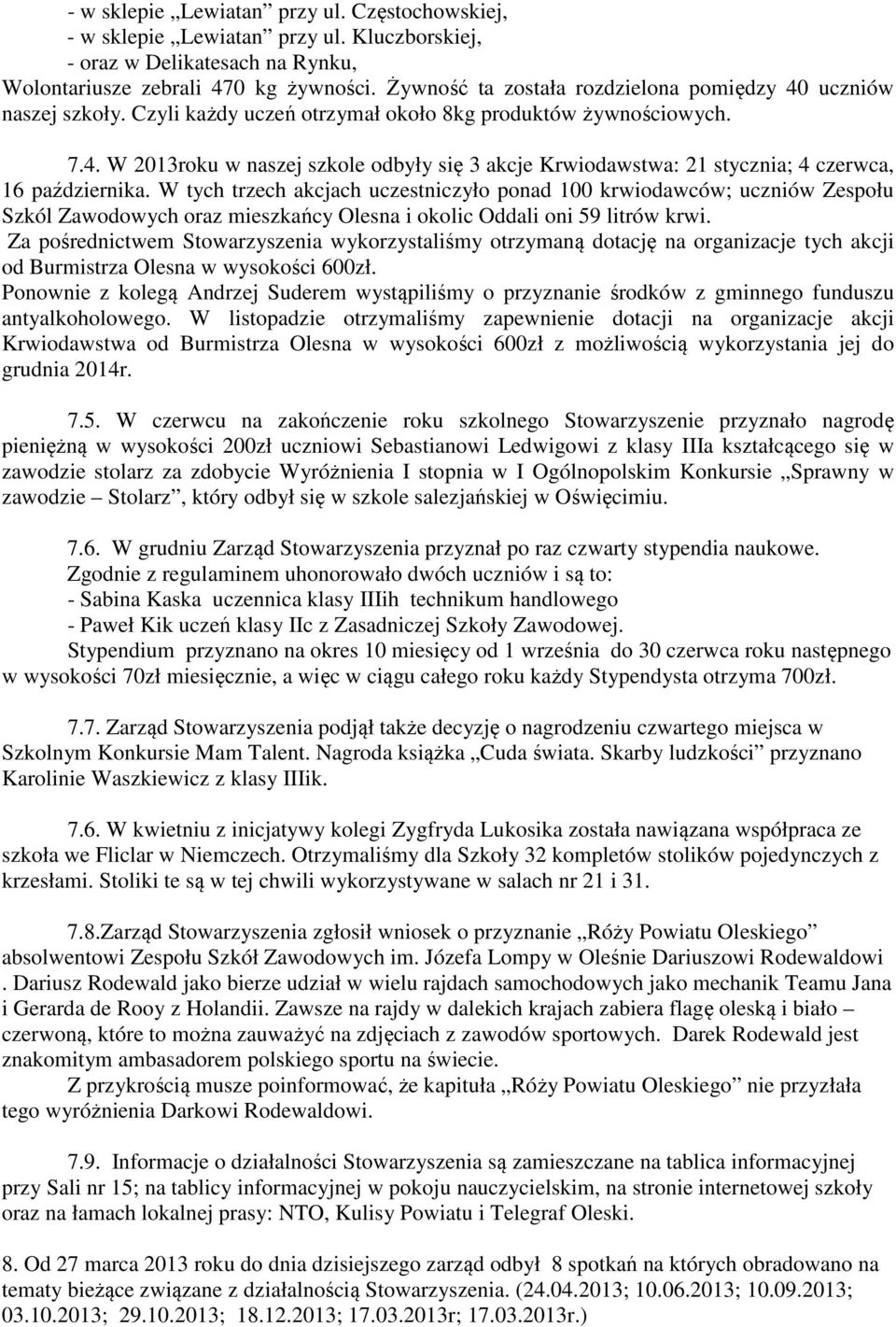 - w sklepie „Lewiatan” przy ul. Częstochowskiej,
- w sklepie „Lewiatan” przy ul. Kluczborskiej,
- oraz w Delikatesach na Rynku,
Wolontariusze zebrali 470 kg żywności. Żywność ta została rozdzielona pomiędzy 40 uczniów naszej szkoły. Czyli każdy uczeń otrzymał około 8kg produktów żywnościowych.

7.4. W 2013roku w naszej szkole odbyły się 3 akcje Krwiodawstwa: 21 stycznia; 4 czerwca, 16 października. W tych trzech akcjach uczestniczyło ponad 100 krwiodawców; uczniów Zespołu Szkól Zawodowych oraz mieszkańcy Olesna i okolic Oddali oni 59 litrów krwi.
Za pośrednictwem Stowarzyszenia wykorzystaliśmy otrzymaną dotację na organizacje tych akcji od Burmistrza Olesna w wysokości 600zł.
Ponownie z kolegą Andrzej Suderem wystąpiliśmy o przyznanie środków z gminnego funduszu antyalkoholowego. W listopadzie otrzymaliśmy zapewnienie dotacji na organizacje akcji Krwiodawstwa od Burmistrza Olesna w wysokości 600zł z możliwością wykorzystania jej do grudnia 2014r.

7.5. W czerwcu na zakończenie roku szkolnego Stowarzyszenie przyznało nagrodę pieniężną w wysokości 200zł uczniowi Sebastianowi Ledwigowi z klasy IIIa kształcącego się w zawodzie stolarz za zdobycie Wyróżnienia I stopnia w I Ogólnopolskim Konkursie „Sprawny w zawodzie – Stolarz”, który odbył się w szkole salezjańskiej w Oświęcimiu.

7.6. W grudniu Zarząd Stowarzyszenia przyznał po raz czwarty stypendia naukowe.
Zgodnie z regulaminem uhonorowało dwóch uczniów i są to:
- Sabina Kaska uczennica klasy IIIih technikum handlowego
- Paweł Kik uczeń klasy IIc z Zasadniczej Szkoły Zawodowej.
Stypendium przyznano na okres 10 miesięcy od 1 września do 30 czerwca roku następnego w wysokości 70zł miesięcznie, a więc w ciągu całego roku każdy Stypendysta otrzyma 700zł.

7.7. Zarząd Stowarzyszenia podjął także decyzję o nagrodzeniu czwartego miejsca w Szkolnym Konkursie Mam Talent. Nagroda książka „Cuda świata. Skarby ludzkości” przyznano Karolinie Waszkiewicz z klasy IIIik.

7.6. W kwietniu z inicjatywy kolegi Zygfryda Lukosika została nawiązana współpraca ze szkoła we Fliclar w Niemczech. Otrzymaliśmy dla Szkoły 32 kompletów stolików pojedynczych z krzesłami. Stoliki te są w tej chwili wykorzystywane w salach nr 21 i 31.

7.8.Zarząd Stowarzyszenia zgłosił wniosek o przyznanie „Róży Powiatu Oleskiego” absolwentowi Zespołu Szkół Zawodowych im. Józefa Lompy w Oleśnie Dariuszowi Rodewaldowi . Dariusz Rodewald jako bierze udział w wielu rajdach samochodowych jako mechanik Teamu Jana i Gerarda de Rooy z Holandii. Zawsze na rajdy w dalekich krajach zabiera flagę oleską i biało – czerwoną, które to można zauważyć na zdjęciach z zawodów sportowych. Darek Rodewald jest znakomitym ambasadorem polskiego sportu na świecie.
Z przykrością musze poinformować, że kapituła „Róży Powiatu Oleskiego” nie przyzłała tego wyróżnienia Darkowi Rodewaldowi.

7.9. Informacje o działalności Stowarzyszenia są zamieszczane na tablica informacyjnej przy Sali nr 15; na tablicy informacyjnej w pokoju nauczycielskim, na stronie internetowej szkoły oraz na łamach lokalnej prasy: NTO, Kulisy Powiatu i Telegraf Oleski.

8. Od 27 marca 2013 roku do dnia dzisiejszego zarząd odbył 8 spotkań na których obradowano na tematy bieżące związane z działalnością Stowarzyszenia. (24.04.2013; 10.06.2013; 10.09.2013; 03.10.2013; 29.10.2013; 18.12.2013; 17.03.2013r; 17.03.2013r.)